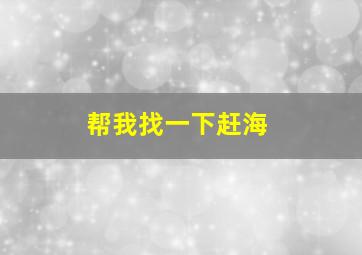 帮我找一下赶海